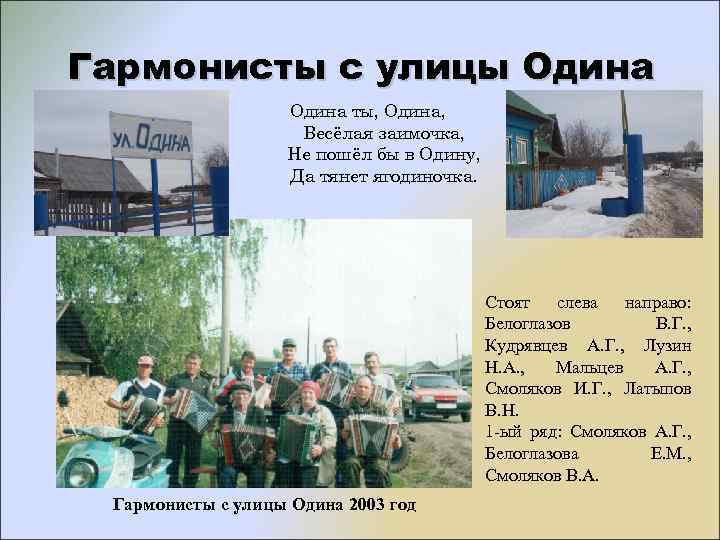 Гармонисты с улицы Одина

ул. Одина

Одина ты, Одина,
Весёлая заимочка,
Не пошёл бы в Одину,
Да тянет ягодиночка.

Стоят слева направо: Белоглазов В.Г., Кудрявцев А.Г., Лузин Н.А., Мальцев А.Г., Смоляков И.Г., Латыпов В.Н.
1-ый ряд: Смоляков А.Г., Белоглазова Е.М., Смоляков В.А.

Гармонисты с улицы Одина 2003 год